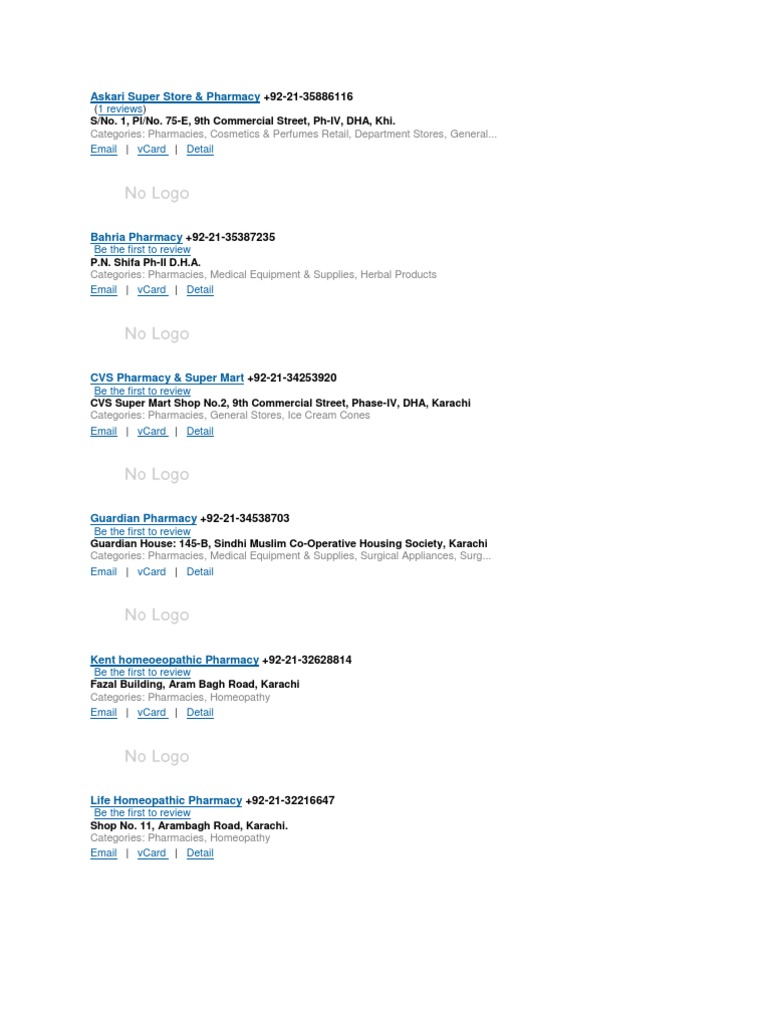 Askari Super Store & Pharmacy +92-21-35886116
(1 reviews)
S/No. 1, Pl/No. 75-E, 9th Commercial Street, Ph-IV, DHA, Khi.
Categories: Pharmacies, Cosmetics & Perfumes Retail, Department Stores, General...
Email | vCard | Detail

No Logo

Bahria Pharmacy +92-21-35387235
Be the first to review
P.N. Shifa Ph-II D.H.A.
Categories: Pharmacies, Medical Equipment & Supplies, Herbal Products
Email | vCard | Detail

No Logo

CVS Pharmacy & Super Mart +92-21-34253920
Be the first to review
CVS Super Mart Shop No.2, 9th Commercial Street, Phase-IV, DHA, Karachi
Categories: Pharmacies, General Stores, Ice Cream Cones
Email | vCard | Detail

No Logo

Guardian Pharmacy +92-21-34538703
Be the first to review
Guardian House: 145-B, Sindhi Muslim Co-Operative Housing Society, Karachi
Categories: Pharmacies, Medical Equipment & Supplies, Surgical Appliances, Surg...
Email | vCard | Detail

No Logo

Kent homeoeopathic Pharmacy +92-21-32628814
Be the first to review
Fazal Building, Aram Bagh Road, Karachi
Categories: Pharmacies, Homeopathy
Email | vCard | Detail

No Logo

Life Homeopathic Pharmacy +92-21-32216647
Be the first to review
Shop No. 11, Arambagh Road, Karachi.
Categories: Pharmacies, Homeopathy
Email | vCard | Detail